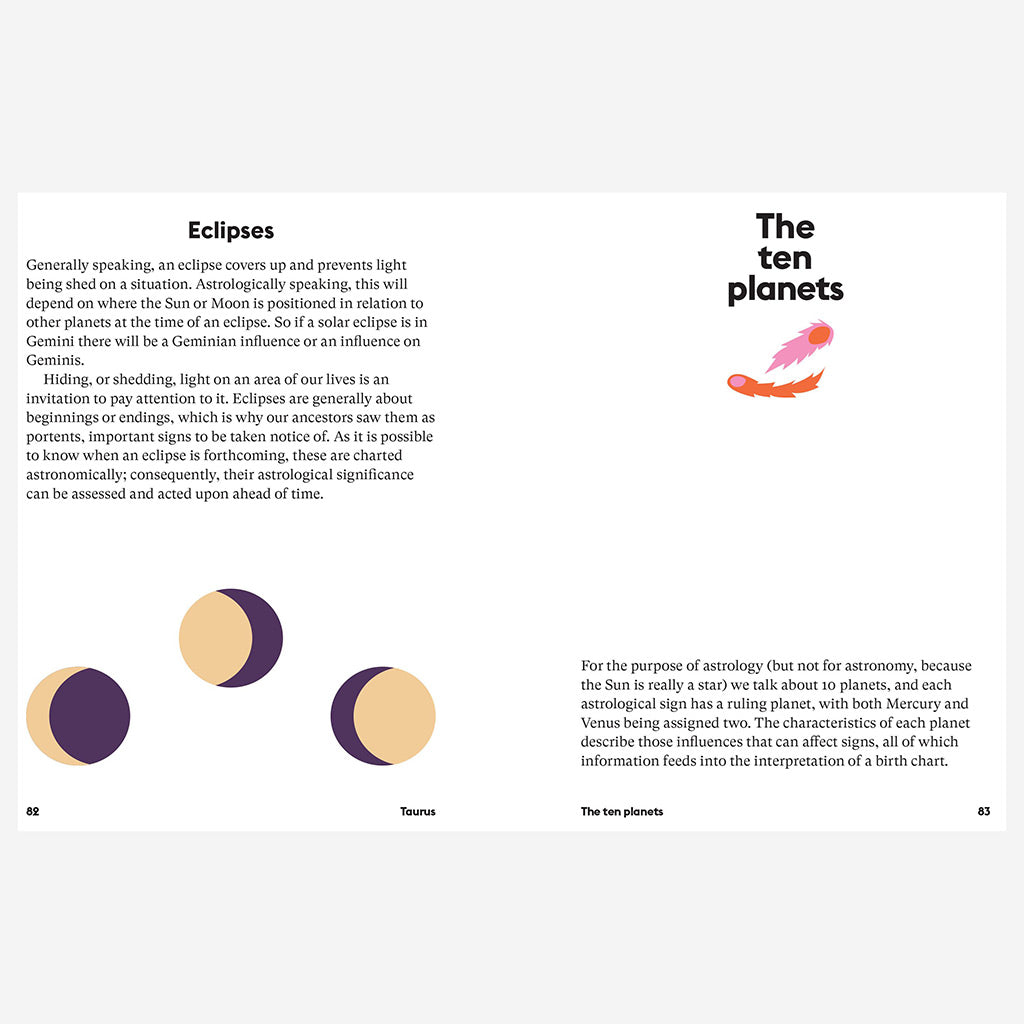 Eclipses

Generally speaking, an eclipse covers up and prevents light being shed on a situation. Astrologically speaking, this will depend on where the Sun or Moon is positioned in relation to other planets at the time of an eclipse. So if a solar eclipse is in Gemini there will be a Geminian influence or an influence on Geminis.

Hiding, or shedding, light on an area of our lives is an invitation to pay attention to it. Eclipses are generally about beginnings or endings, which is why our ancestors saw them as portents, important signs to be taken notice of. As it is possible to know when an eclipse is forthcoming, these are charted astronomically; consequently, their astrological significance can be assessed and acted upon ahead of time.

82

Taurus

The ten planets

For the purpose of astrology (but not for astronomy, because the Sun is really a star) we talk about 10 planets, and each astrological sign has a ruling planet, with both Mercury and Venus being assigned two. The characteristics of each planet describe those influences that can affect signs, all of which information feeds into the interpretation of a birth chart.

The ten planets

83